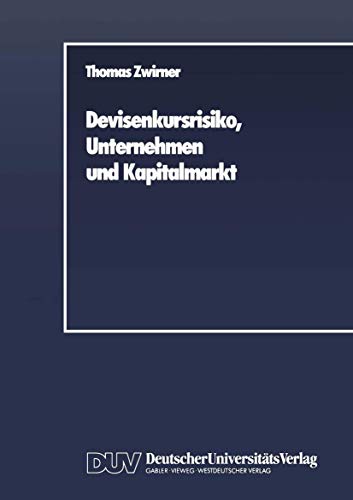 Thomas Zwirner

Devisenkursrisiko, Unternehmen und Kapitalmarkt

DUV DeutscherUniversitätsVerlag
GABLER · VIEWEG · WESTDEUTSCHER VERLAG